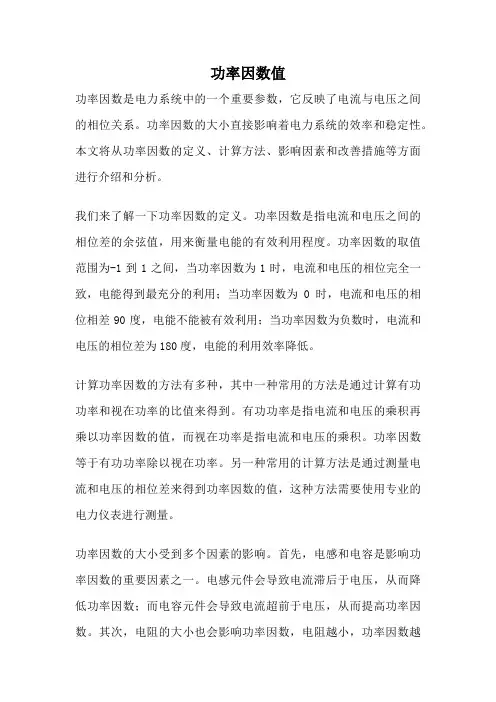 功率因数值

功率因数是电力系统中的一个重要参数，它反映了电流与电压之间的相位关系。功率因数的大小直接影响着电力系统的效率和稳定性。本文将从功率因数的定义、计算方法、影响因素和改善措施等方面进行介绍和分析。

我们来了解一下功率因数的定义。功率因数是指电流和电压之间的相位差的余弦值，用来衡量电能的有效利用程度。功率因数的取值范围为-1 到 1 之间，当功率因数为 1 时，电流和电压的相位完全一致，电能得到最充分的利用；当功率因数为 0 时，电流和电压的相位相差 90 度，电能不能被有效利用；当功率因数为负数时，电流和电压的相位差为 180 度，电能的利用效率降低。

计算功率因数的方法有多种，其中一种常用的方法是通过计算有功功率和视在功率的比值来得到。有功功率是指电流和电压的乘积再乘以功率因数的值，而视在功率是指电流和电压的乘积。功率因数等于有功功率除以视在功率。另一种常用的计算方法是通过测量电流和电压的相位差来得到功率因数的值，这种方法需要使用专业的电力仪表进行测量。

功率因数的大小受到多个因素的影响。首先，电感和电容是影响功率因数的重要因素之一。电感元件会导致电流滞后于电压，从而降低功率因数；而电容元件会导致电流超前于电压，从而提高功率因数。其次，电阻的大小也会影响功率因数，电阻越小，功率因数越